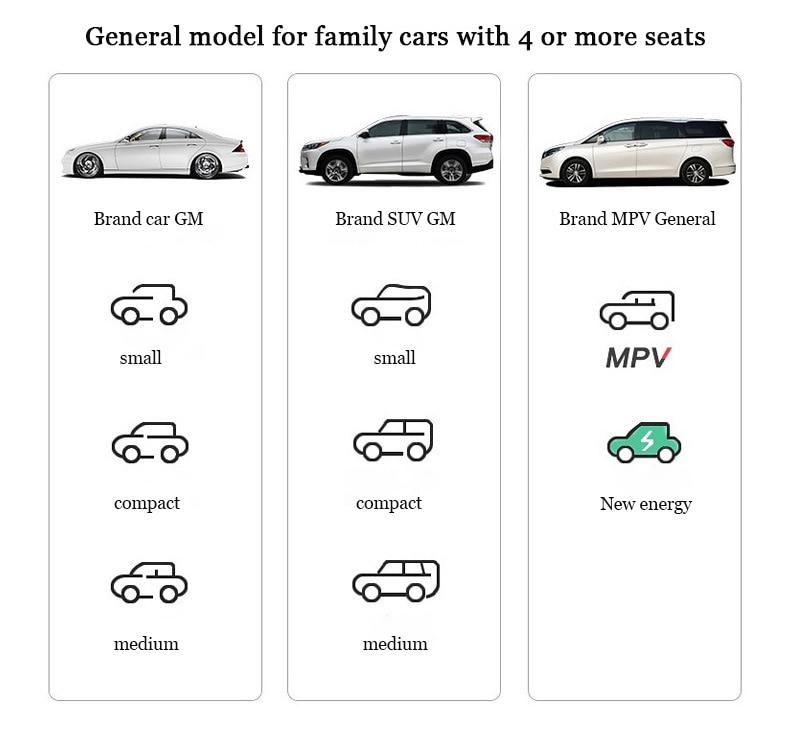 General model for family cars with 4 or more seats

Brand car GM

small

compact

medium

Brand SUV GM

small

compact

medium

Brand MPV General

MPV

New energy